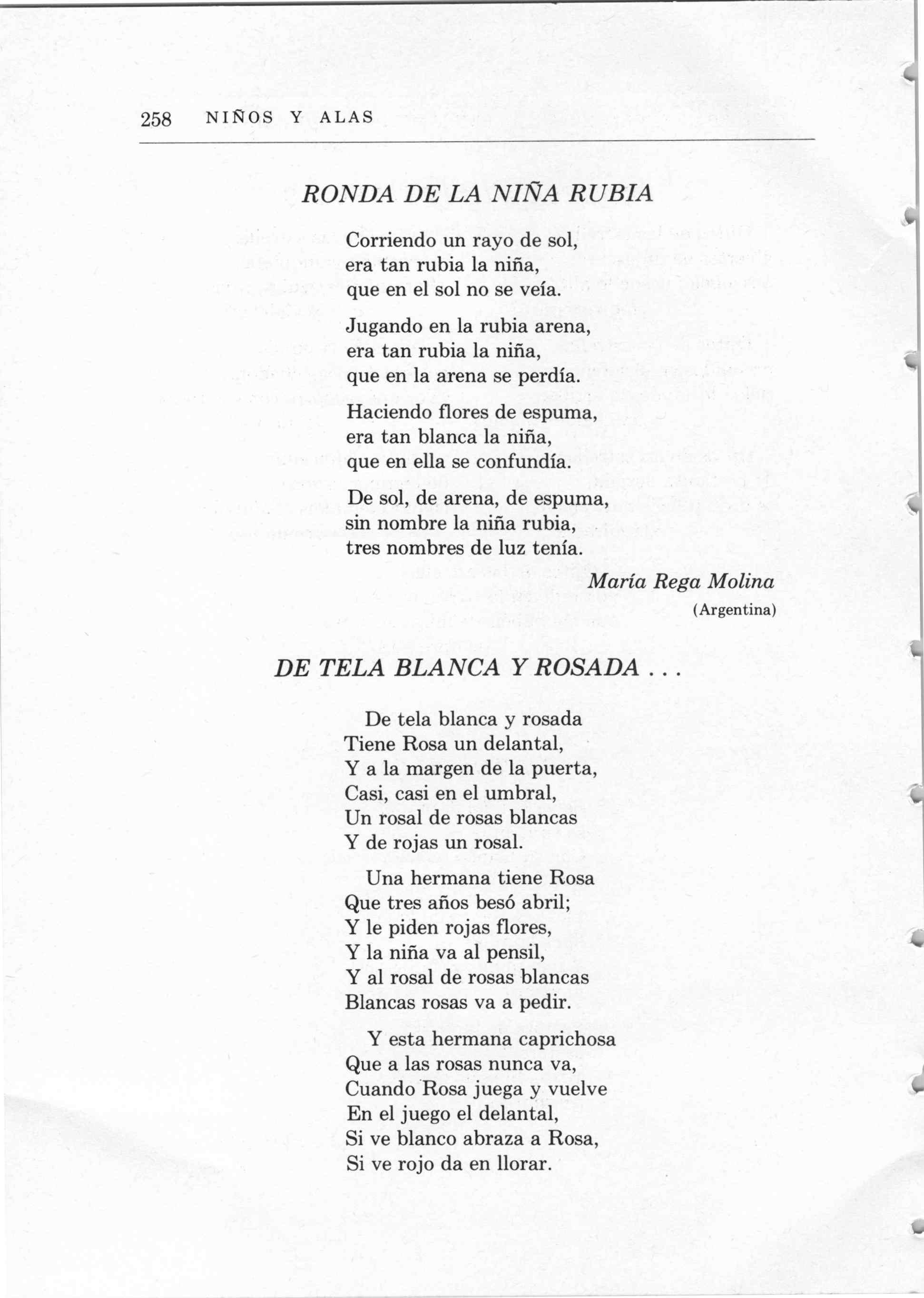 258 NIÑOS Y ALAS

RONDA DE LA NIÑA RUBIA

Corriendo un rayo de sol,
era tan rubia la niña,
que en el sol no se veía.

Jugando en la rubia arena,
era tan rubia la niña,
que en la arena se perdía.

Haciendo flores de espuma,
era tan blanca la niña,
que en ella se confundía.

De sol, de arena, de espuma,
sin nombre la niña rubia,
tres nombres de luz tenía.

María Rega Molina
(Argentina)

DE TELA BLANCA Y ROSADA . . .

De tela blanca y rosada
Tiene Rosa un delantal,
Y a la margen de la puerta,
Casi, casi en el umbral,
Un rosal de rosas blancas
Y de rojas un rosal.

Una hermana tiene Rosa
Que tres años besó abril;
Y le piden rojas flores,
Y la niña va al pensil,
Y al rosal de rosas blancas
Blancas rosas va a pedir.

Y esta hermana caprichosa
Que a las rosas nunca va,
Cuando Rosa juega y vuelve
En el juego el delantal,
Si ve blanco abraza a Rosa,
Si ve rojo da en llorar.